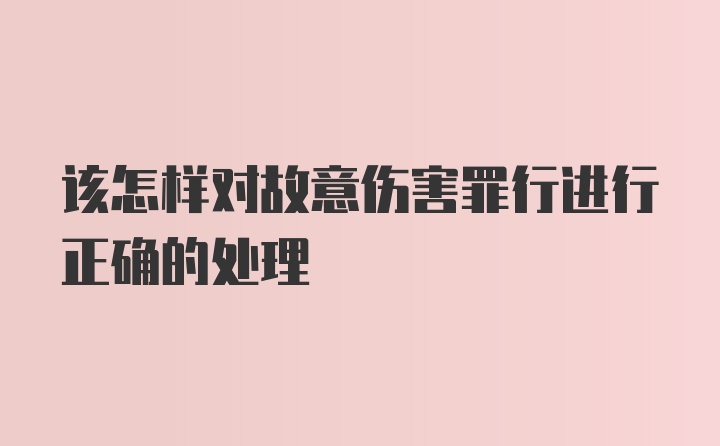 该怎样对故意伤害罪行进行正确的处理